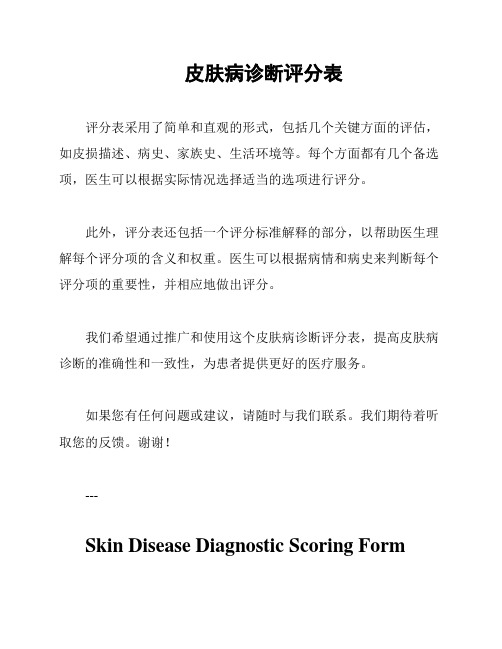 皮肤病诊断评分表

评分表采用了简单和直观的形式，包括几个关键方面的评估，如皮损描述、病史、家族史、生活环境等。每个方面都有几个备选项，医生可以根据实际情况选择适当的选项进行评分。

此外，评分表还包括一个评分标准解释的部分，以帮助医生理解每个评分项的含义和权重。医生可以根据病情和病史来判断每个评分项的重要性，并相应地做出评分。

我们希望通过推广和使用这个皮肤病诊断评分表，提高皮肤病诊断的准确性和一致性，为患者提供更好的医疗服务。

如果您有任何问题或建议，请随时与我们联系。我们期待着听取您的反馈。谢谢！

---

Skin Disease Diagnostic Scoring Form